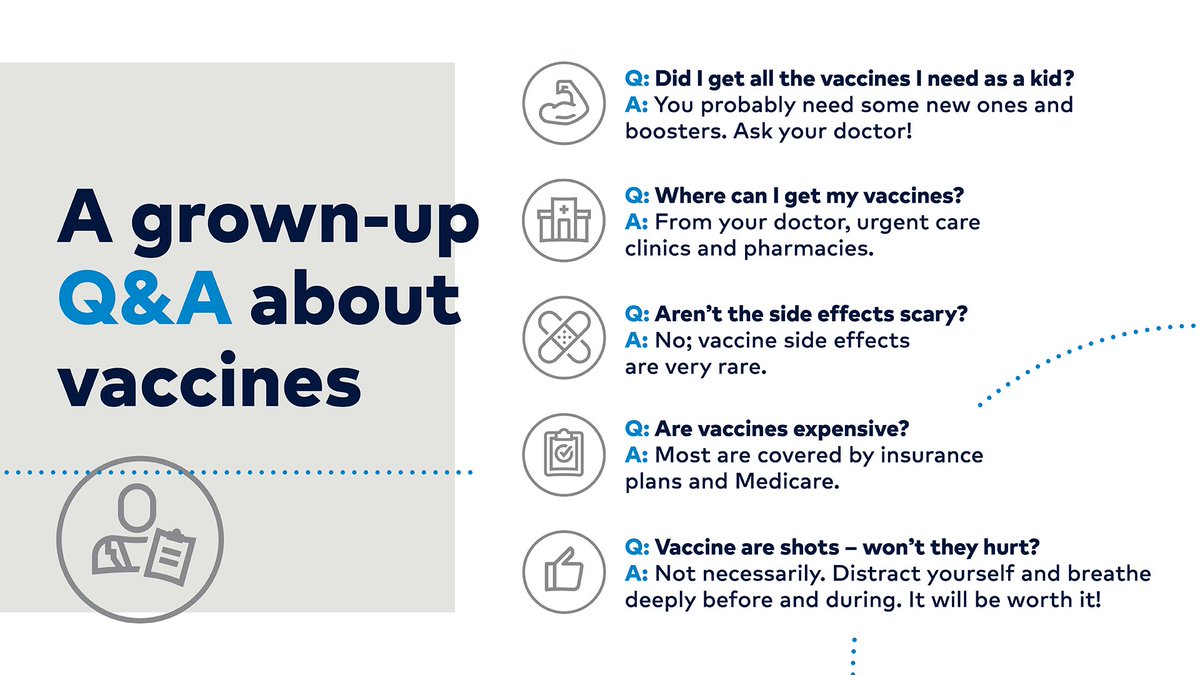 A grown-up Q&A about vaccines

Q: Did I get all the vaccines I need as a kid?
A: You probably need some new ones and boosters. Ask your doctor!

Q: Where can I get my vaccines?
A: From your doctor, urgent care clinics and pharmacies.

Q: Aren't the side effects scary?
A: No; vaccine side effects are very rare.

Q: Are vaccines expensive?
A: Most are covered by insurance plans and Medicare.

Q: Vaccine are shots – won't they hurt?
A: Not necessarily. Distract yourself and breathe deeply before and during. It will be worth it!